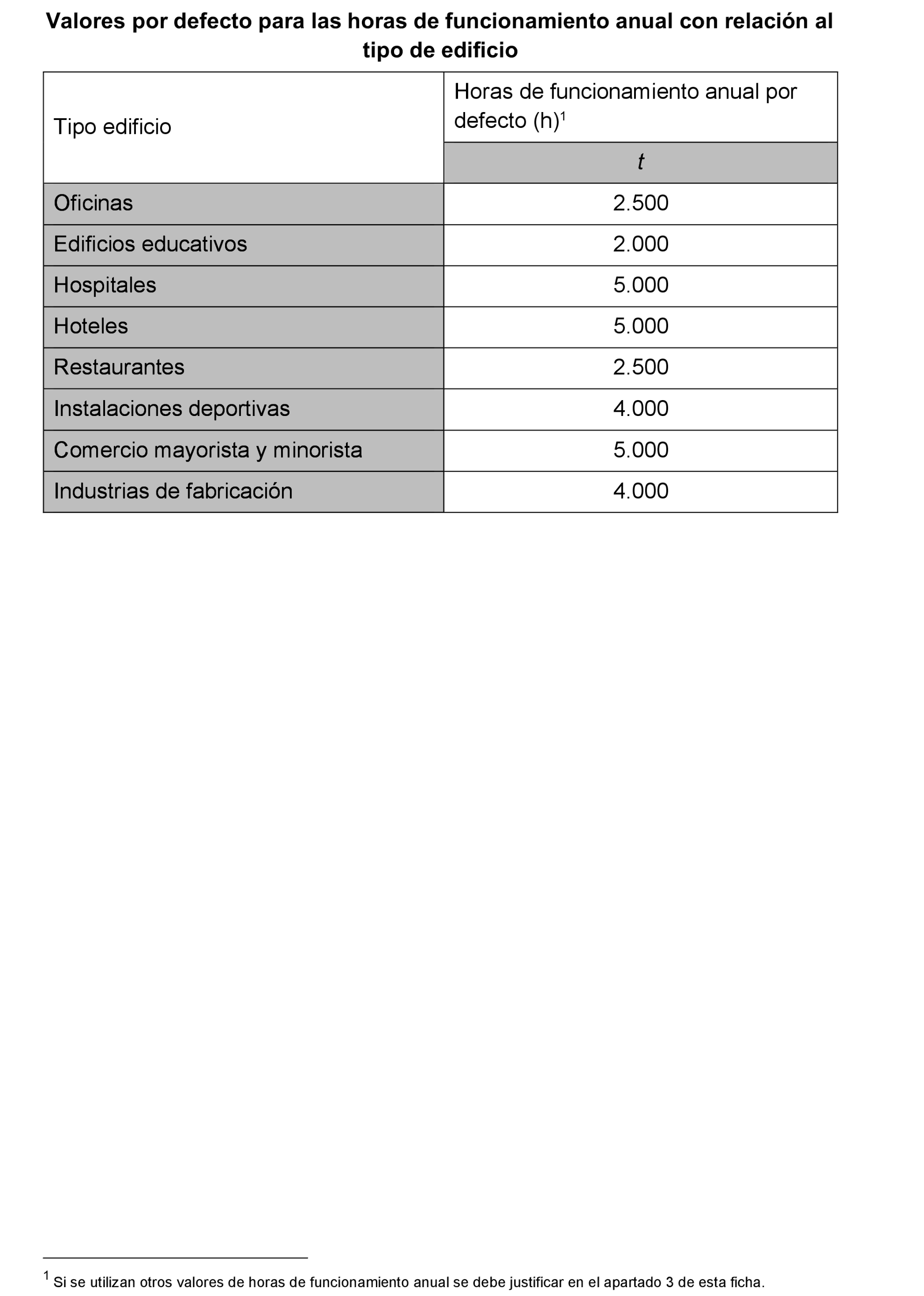 Valores por defecto para las horas de funcionamiento anual con relación al tipo de edificio

| Tipo edificio | Horas de funcionamiento anual por defecto (h)$^1$ |
|---|---|
| | $t$ |
| Oficinas | 2.500 |
| Edificios educativos | 2.000 |
| Hospitales | 5.000 |
| Hoteles | 5.000 |
| Restaurantes | 2.500 |
| Instalaciones deportivas | 4.000 |
| Comercio mayorista y minorista | 5.000 |
| Industrias de fabricación | 4.000 |

$^1$ Si se utilizan otros valores de horas de funcionamiento anual se debe justificar en el apartado 3 de esta ficha.